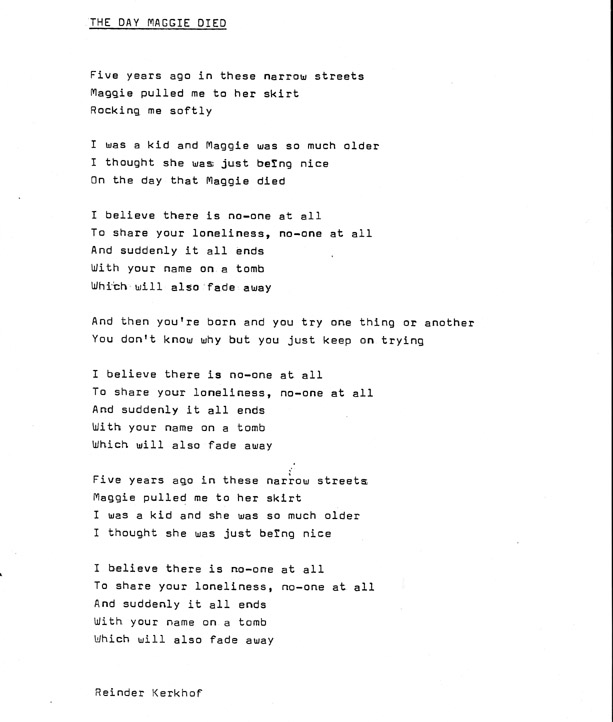 THE DAY MAGGIE DIED

Five years ago in these narrow streets
Maggie pulled me to her skirt
Rocking me softly

I was a kid and Maggie was so much older
I thought she was just being nice
On the day that Maggie died

I believe there is no-one at all
To share your loneliness, no-one at all
And suddenly it all ends
With your name on a tomb
Which will also fade away

And then you're born and you try one thing or another
You don't know why but you just keep on trying

I believe there is no-one at all
To share your loneliness, no-one at all
And suddenly it all ends
With your name on a tomb
Which will also fade away

Five years ago in these narrow streets
Maggie pulled me to her skirt
I was a kid and she was so much older
I thought she was just being nice

I believe there is no-one at all
To share your loneliness, no-one at all
And suddenly it all ends
With your name on a tomb
Which will also fade away

Reinder Kerkhof